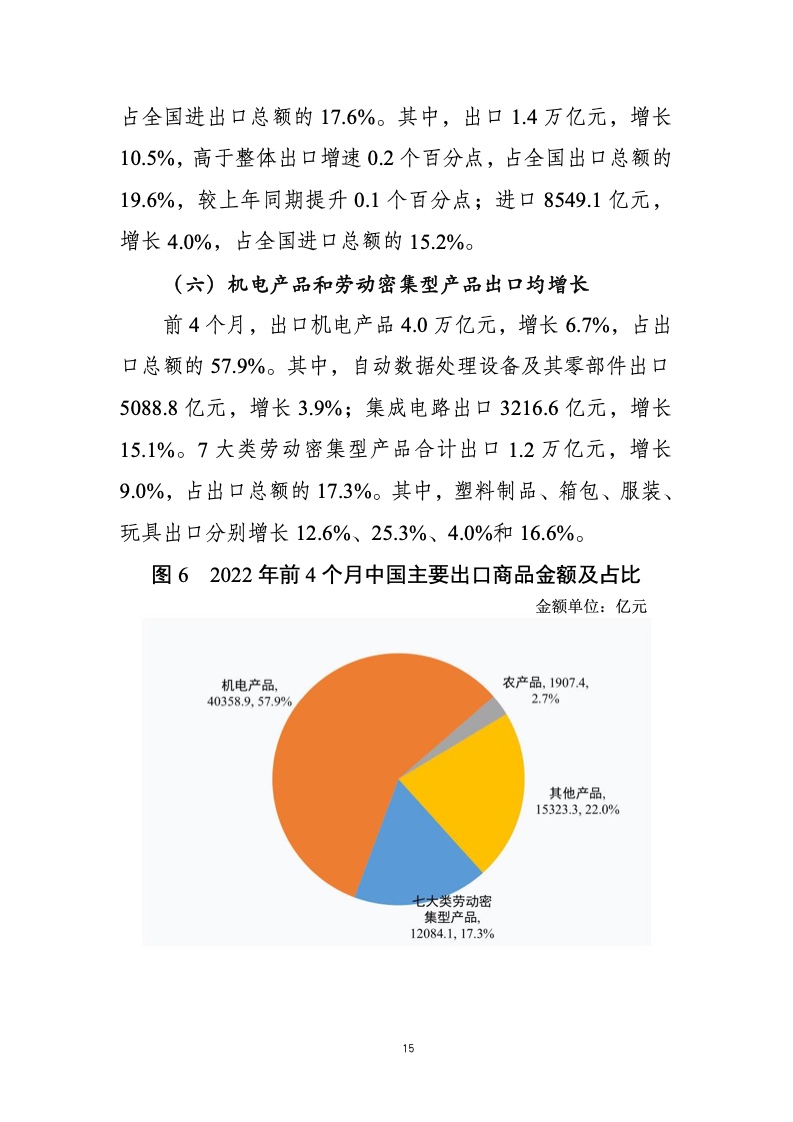 占全国进出口总额的 17.6%。其中，出口 1.4 万亿元，增长 10.5%，高于整体出口增速 0.2 个百分点，占全国出口总额的 19.6%，较上年同期提升 0.1 个百分点；进口 8549.1 亿元，增长 4.0%，占全国进口总额的 15.2%。

（六）机电产品和劳动密集型产品出口均增长

前 4 个月，出口机电产品 4.0 万亿元，增长 6.7%，占出口总额的 57.9%。其中，自动数据处理设备及其零部件出口 5088.8 亿元，增长 3.9%；集成电路出口 3216.6 亿元，增长 15.1%。7 大类劳动密集型产品合计出口 1.2 万亿元，增长 9.0%，占出口总额的 17.3%。其中，塑料制品、箱包、服装、玩具出口分别增长 12.6%、25.3%、4.0%和 16.6%。

图 6 2022 年前 4 个月中国主要出口商品金额及占比

金额单位：亿元

机电产品, 40358.9, 57.9%

农产品, 1907.4, 2.7%

其他产品, 15323.3, 22.0%

七大类劳动密集型产品, 12084.1, 17.3%

15